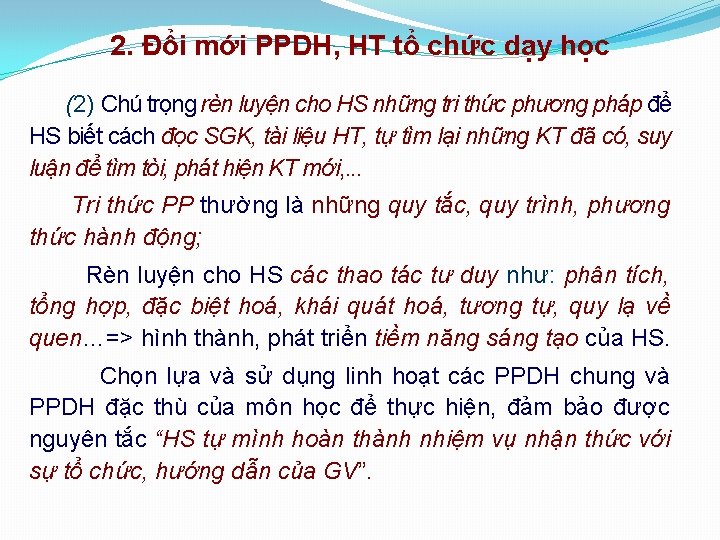 2. Đổi mới PPDH, HT tổ chức dạy học

(2) Chú trọng rèn luyện cho HS những tri thức phương pháp để HS biết cách đọc SGK, tài liệu HT, tự tìm lại những KT đã có, suy luận để tìm tòi, phát hiện KT mới,...

Tri thức PP thường là những quy tắc, quy trình, phương thức hành động;

Rèn luyện cho HS các thao tác tư duy như: phân tích, tổng hợp, đặc biệt hoá, khái quát hoá, tương tự, quy lạ về quen…=> hình thành, phát triển tiềm năng sáng tạo của HS.

Chọn lựa và sử dụng linh hoạt các PPDH chung và PPDH đặc thù của môn học để thực hiện, đảm bảo được nguyên tắc “HS tự mình hoàn thành nhiệm vụ nhận thức với sự tổ chức, hướng dẫn của GV”.